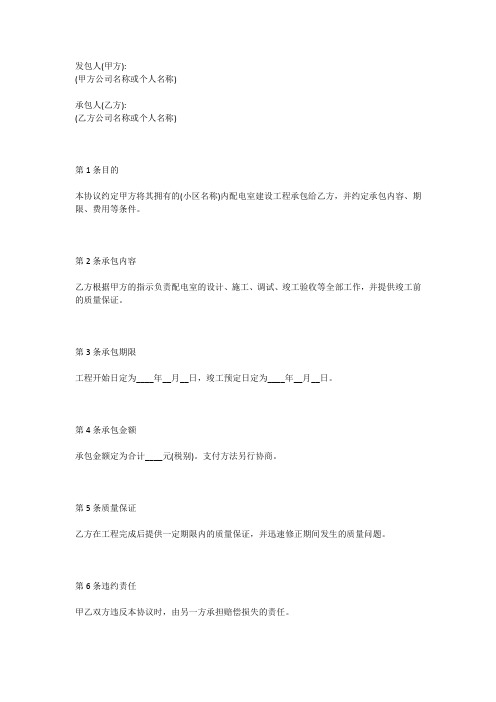 发包人(甲方):
(甲方公司名称或个人名称)

承包人(乙方):
(乙方公司名称或个人名称)

第 1 条目的

本协议约定甲方将其拥有的(小区名称)内配电室建设工程承包给乙方，并约定承包内容、期限、费用等条件。

第 2 条承包内容

乙方根据甲方的指示负责配电室的设计、施工、调试、竣工验收等全部工作，并提供竣工前的质量保证。

第 3 条承包期限

工程开始日定为____年__月__日，竣工预定日定为____年__月__日。

第 4 条承包金额

承包金额定为合计____元(税别)。支付方法另行协商。

第 5 条质量保证

乙方在工程完成后提供一定期限内的质量保证，并迅速修正期间发生的质量问题。

第 6 条违约责任

甲乙双方违反本协议时，由另一方承担赔偿损失的责任。